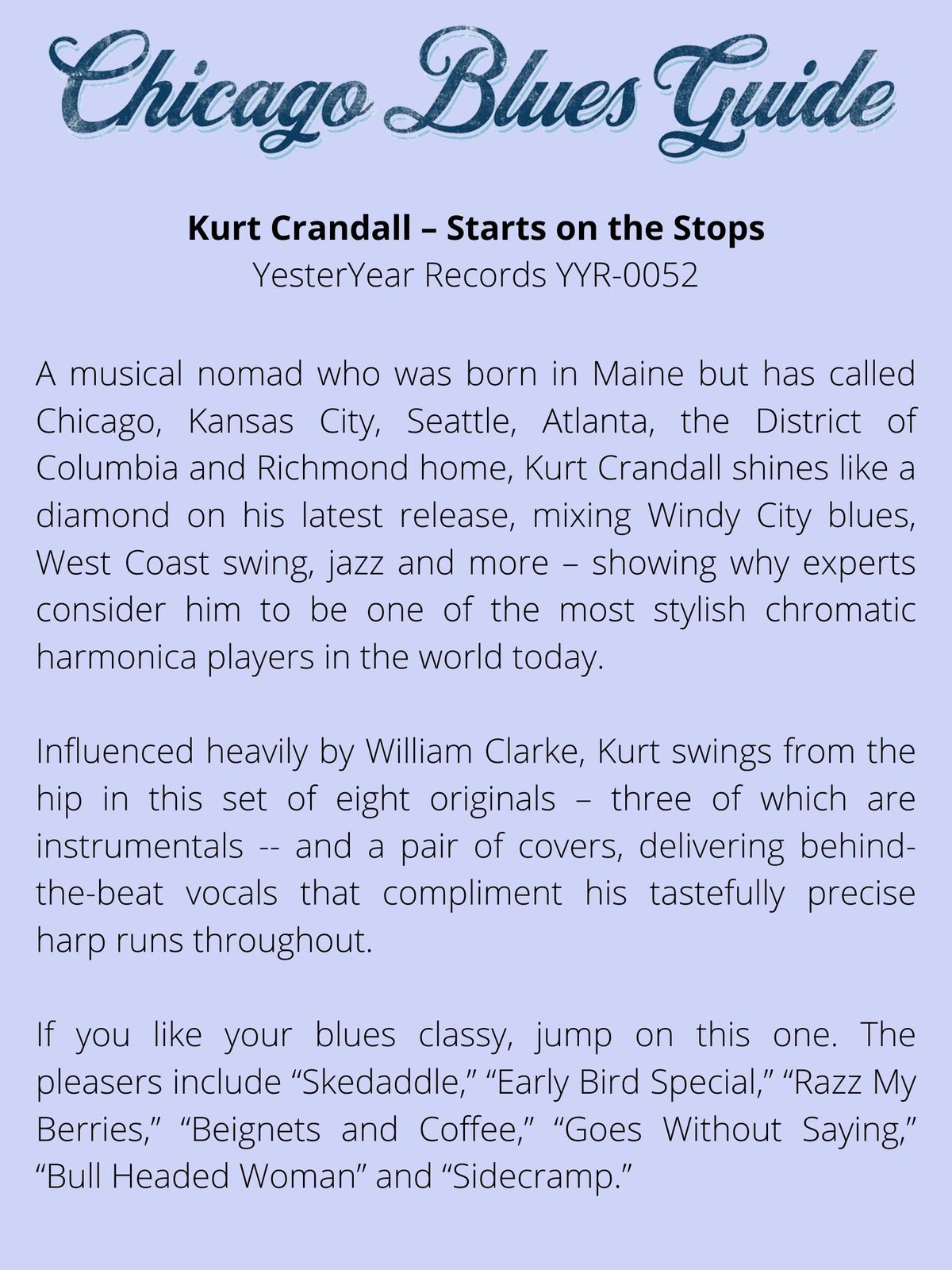 Chicago Blues Guide

Kurt Crandall – Starts on the Stops
YesterYear Records YYR-0052

A musical nomad who was born in Maine but has called Chicago, Kansas City, Seattle, Atlanta, the District of Columbia and Richmond home, Kurt Crandall shines like a diamond on his latest release, mixing Windy City blues, West Coast swing, jazz and more – showing why experts consider him to be one of the most stylish chromatic harmonica players in the world today.

Influenced heavily by William Clarke, Kurt swings from the hip in this set of eight originals – three of which are instrumentals -- and a pair of covers, delivering behind-the-beat vocals that compliment his tastefully precise harp runs throughout.

If you like your blues classy, jump on this one. The pleasers include "Skedaddle," "Early Bird Special," "Razz My Berries," "Beignets and Coffee," "Goes Without Saying," "Bull Headed Woman" and "Sidecramp."